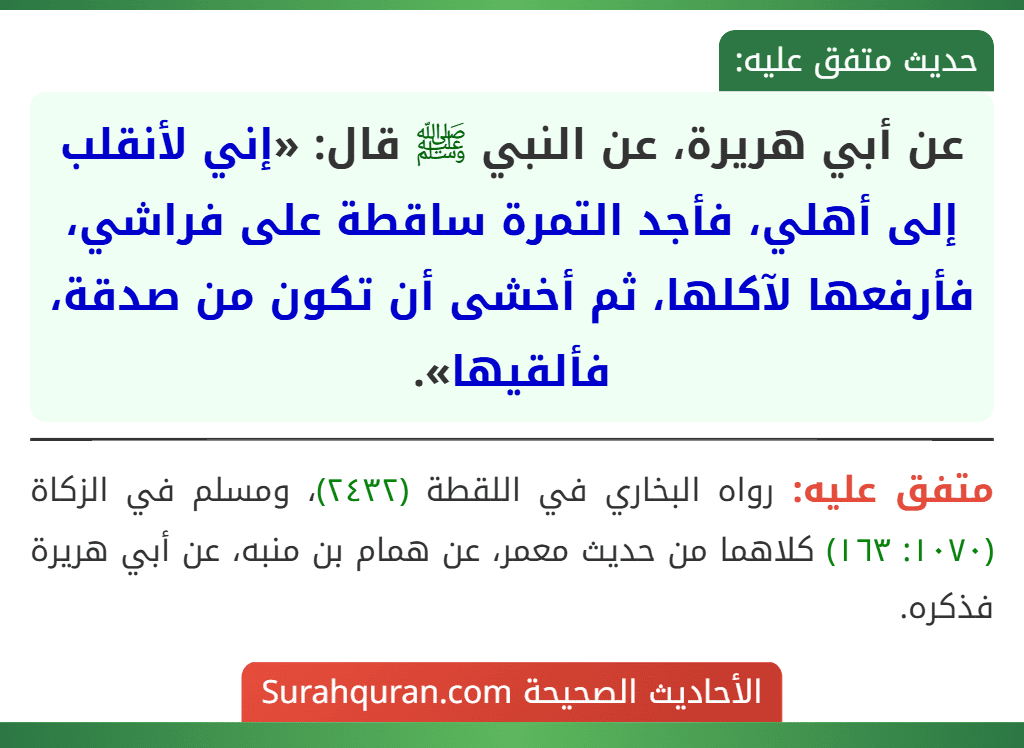 حديث متفق عليه:

عن أبي هريرة، عن النبي ﷺ قال: «إني لأنقلب إلى أهلي، فأجد التمرة ساقطة على فراشي، فأرفعها لآكلها، ثم أخشى أن تكون من صدقة، فألقيها».

متفق عليه: رواه البخاري في اللقطة (٢٤٣٢)، ومسلم في الزكاة (١٠٧٠: ١٦٣) كلاهما من حديث معمر، عن همام بن منبه، عن أبي هريرة فذكره.

الأحاديث الصحيحة Surahquran.com